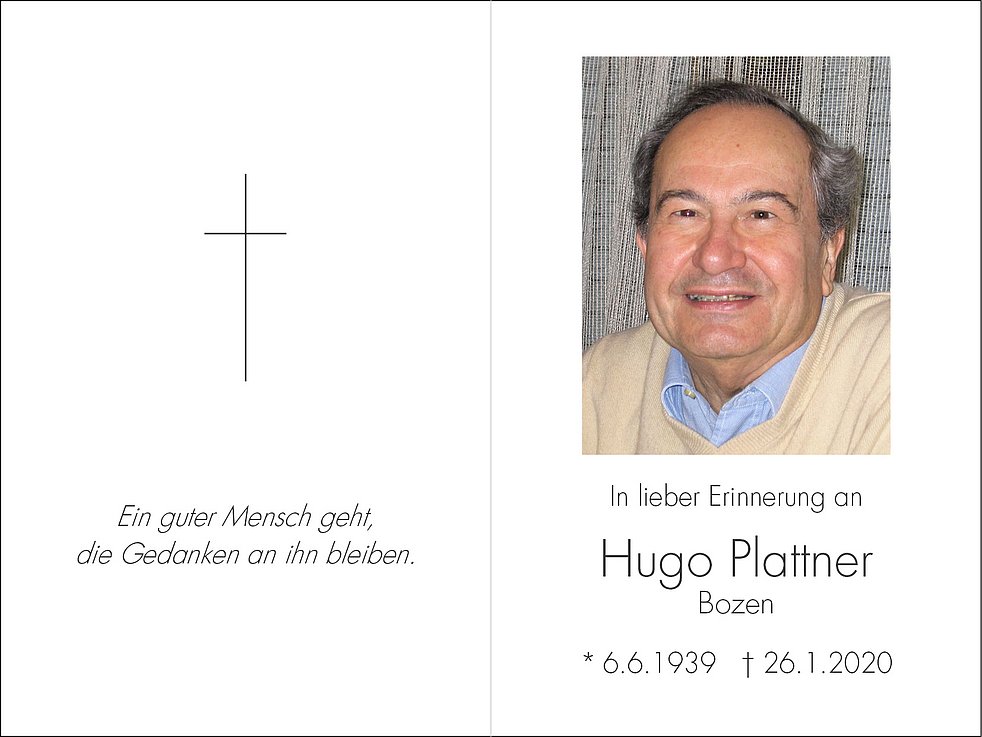 Ein guter Mensch geht,
die Gedanken an ihn bleiben.

In lieber Erinnerung an

Hugo Plattner

Bozen

* 6.6.1939 † 26.1.2020